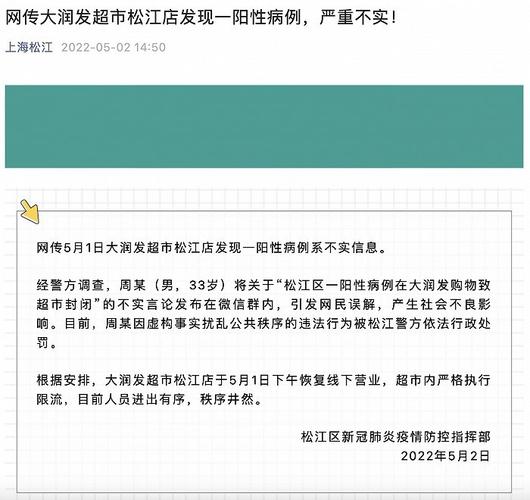 网传大润发超市松江店发现一阳性病例，严重不实！

上海松江 2022-05-02 14:50

网传5月1日大润发超市松江店发现一阳性病例系不实信息。

经警方调查，周某（男，33岁）将关于“松江区一阳性病例在大润发购物致超市封闭”的不实言论发布在微信群内，引发网民误解，产生社会不良影响。目前，周某因虚构事实扰乱公共秩序的违法行为被松江警方依法行政处罚。

根据安排，大润发超市松江店于5月1日下午恢复线下营业，超市内严格执行限流，目前人员进出有序，秩序井然。

松江区新冠肺炎疫情防控指挥部
2022年5月2日